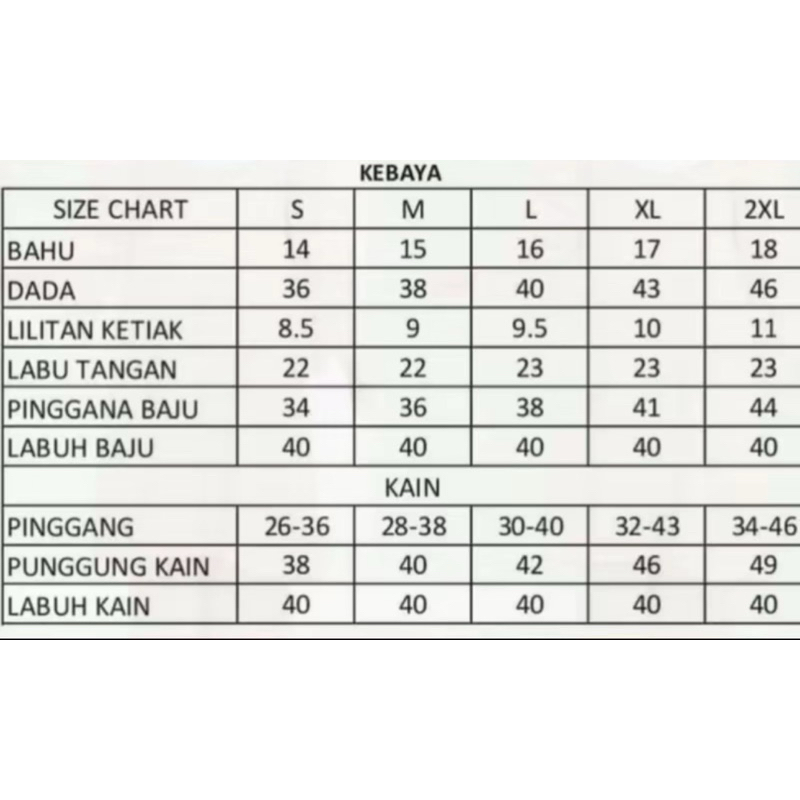 KEBAYA

| SIZE CHART | S | M | L | XL | 2XL |
|---|---|---|---|---|---|
| BAHU | 14 | 15 | 16 | 17 | 18 |
| DADA | 36 | 38 | 40 | 43 | 46 |
| LILITAN KETIAK | 8.5 | 9 | 9.5 | 10 | 11 |
| LABU TANGAN | 22 | 22 | 23 | 23 | 23 |
| PINGGANA BAJU | 34 | 36 | 38 | 41 | 44 |
| LABUH BAJU | 40 | 40 | 40 | 40 | 40 |
| KAIN | | | | | |
| PINGGANG | 26-36 | 28-38 | 30-40 | 32-43 | 34-46 |
| PUNGGUNG KAIN | 38 | 40 | 42 | 46 | 49 |
| LABUH KAIN | 40 | 40 | 40 | 40 | 40 |